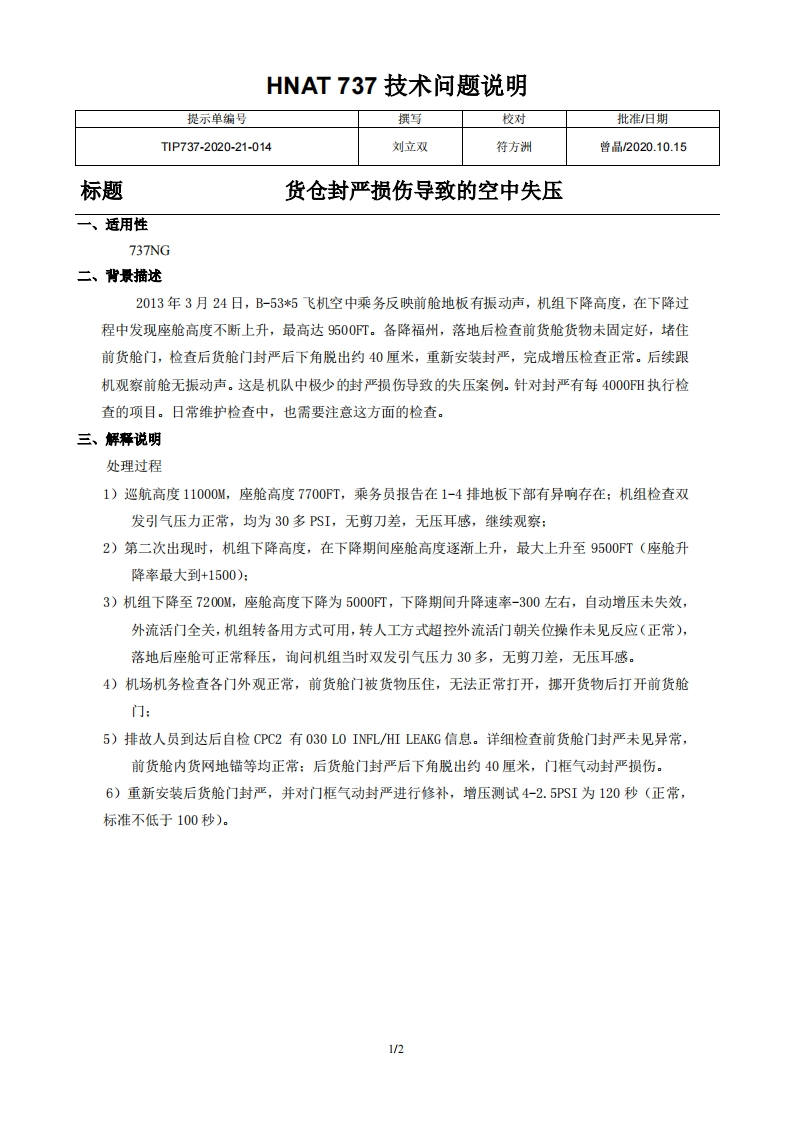 HNAT 737 技术问题说明

| 提示单编号 | 撰写 | 校对 | 批准/日期 |
|---|---|---|---|
| TIP737-2020-21-014 | 刘立双 | 符方洲 | 曾晶/2020.10.15 |

标题　　货仓封严损伤导致的空中失压

一、适用性

737NG

二、背景描述

2013 年 3 月 24 日，B-53*5 飞机空中乘务反映前舱地板有振动声，机组下降高度，在下降过程中发现座舱高度不断上升，最高达 9500FT。备降福州，落地后检查前货舱货物未固定好，堵住前货舱门，检查后货舱门封严后下角脱出约 40 厘米，重新安装封严，完成增压检查正常。后续跟机观察前舱无振动声。这是机队中极少的封严损伤导致的失压案例。针对封严有每 4000FH 执行检查的项目。日常维护检查中，也需要注意这方面的检查。

三、解释说明

处理过程

1）巡航高度 11000M，座舱高度 7700FT，乘务员报告在 1-4 排地板下部有异响存在；机组检查双发引气压力正常，均为 30 多 PSI，无剪刀差，无压耳感，继续观察；

2）第二次出现时，机组下降高度，在下降期间座舱高度逐渐上升，最大上升至 9500FT（座舱升降率最大到+1500）；

3）机组下降至 7200M，座舱高度下降为 5000FT，下降期间升降速率-300 左右，自动增压未失效，外流活门全关，机组转备用方式可用，转人工方式超控外流活门朝关位操作未见反应（正常），落地后座舱可正常释压，询问机组当时双发引气压力 30 多，无剪刀差，无压耳感。

4）机场机务检查各门外观正常，前货舱门被货物压住，无法正常打开，挪开货物后打开前货舱门；

5）排故人员到达后自检 CPC2 有 030 LO INFL/HI LEAKG 信息。详细检查前货舱门封严未见异常，前货舱内货网地锚等均正常；后货舱门封严后下角脱出约 40 厘米，门框气动封严损伤。

6）重新安装后货舱门封严，并对门框气动封严进行修补，增压测试 4-2.5PSI 为 120 秒（正常，标准不低于 100 秒）。

1/2